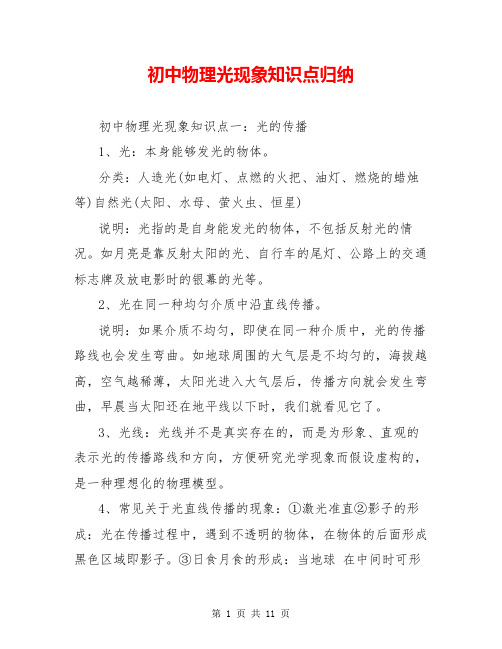 初中物理光现象知识点归纳

初中物理光现象知识点一：光的传播

1、光：本身能够发光的物体。

分类：人造光(如电灯、点燃的火把、油灯、燃烧的蜡烛等)自然光(太阳、水母、萤火虫、恒星)

说明：光指的是自身能发光的物体，不包括反射光的情况。如月亮是靠反射太阳的光、自行车的尾灯、公路上的交通标志牌及放电影时的银幕的光等。

2、光在同一种均匀介质中沿直线传播。

说明：如果介质不均匀，即使在同一种介质中，光的传播路线也会发生弯曲。如地球周围的大气层是不均匀的，海拔越高，空气越稀薄，太阳光进入大气层后，传播方向就会发生弯曲，早晨当太阳还在地平线以下时，我们就看见它了。

3、光线：光线并不是真实存在的，而是为形象、直观的表示光的传播路线和方向，方便研究光学现象而假设虚构的，是一种理想化的物理模型。

4、常见关于光直线传播的现象：①激光准直②影子的形成：光在传播过程中，遇到不透明的物体，在物体的后面形成黑色区域即影子。③日食月食的形成：当地球 在中间时可形

第 1 页 共 11 页